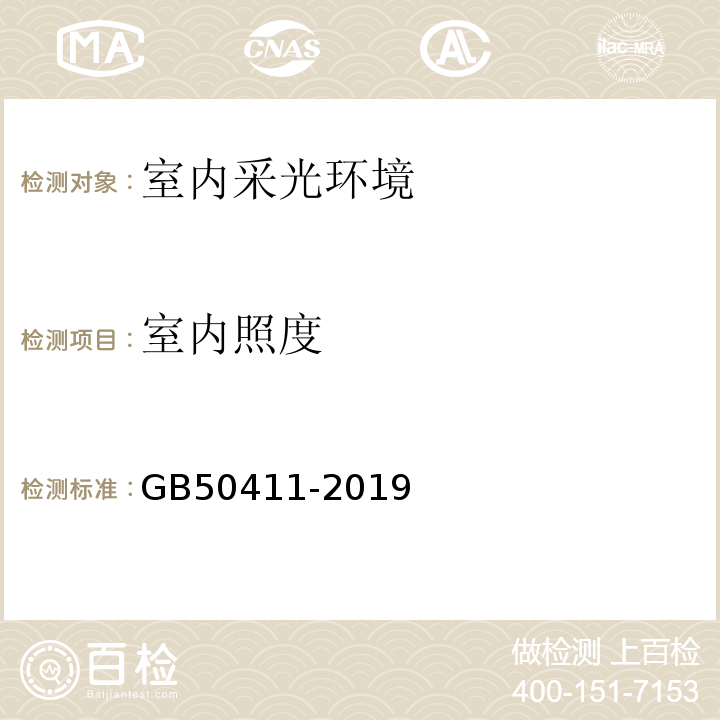 MA CNAS AC ilac-MRA

检测对象：室内采光环境

检测项目：室内照度

检测标准：GB50411-2019

百检
Baijiantest.com

做检测 上百检
400-151-7153